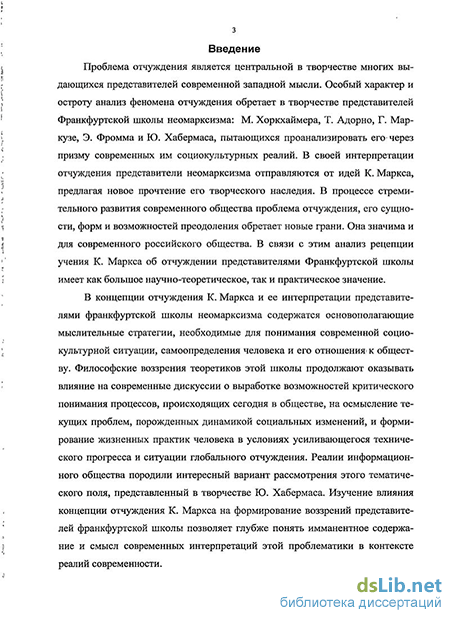 3

Введение

Проблема отчуждения является центральной в творчестве многих выдающихся представителей современной западной мысли. Особый характер и остроту анализ феномена отчуждения обретает в творчестве представителей Франкфуртской школы неомарксизма: М. Хоркхаймера, Т. Адорно, Г. Маркузе, Э. Фромма и Ю. Хабермаса, пытающихся проанализировать его через призму современных им социокультурных реалий. В своей интерпретации отчуждения представители неомарксизма отправляются от идей К. Маркса, предлагая новое прочтение его творческого наследия. В процессе стремительного развития современного общества проблема отчуждения, его сущности, форм и возможностей преодоления обретает новые грани. Она значима и для современного российского общества. В связи с этим анализ рецепции учения К. Маркса об отчуждении представителями Франкфуртской школы имеет как большое научно-теоретическое, так и практическое значение.

В концепции отчуждения К. Маркса и ее интерпретации представителями франкфуртской школы неомарксизма содержатся основополагающие мыслительные стратегии, необходимые для понимания современной социокультурной ситуации, самоопределения человека и его отношения к обществу. Философские воззрения теоретиков этой школы продолжают оказывать влияние на современные дискуссии о выработке возможностей критического понимания процессов, происходящих сегодня в обществе, на осмысление текущих проблем, порожденных динамикой социальных изменений, и формирование жизненных практик человека в условиях усиливающегося технического прогресса и ситуации глобального отчуждения. Реалии информационного общества породили интересный вариант рассмотрения этого тематического поля, представленный в творчестве Ю. Хабермаса. Изучение влияния концепции отчуждения К. Маркса на формирование воззрений представителей франкфуртской школы позволяет глубже понять имманентное содержание и смысл современных интерпретаций этой проблематики в контексте реалий современности.

dsLib.net
библиотека диссертаций